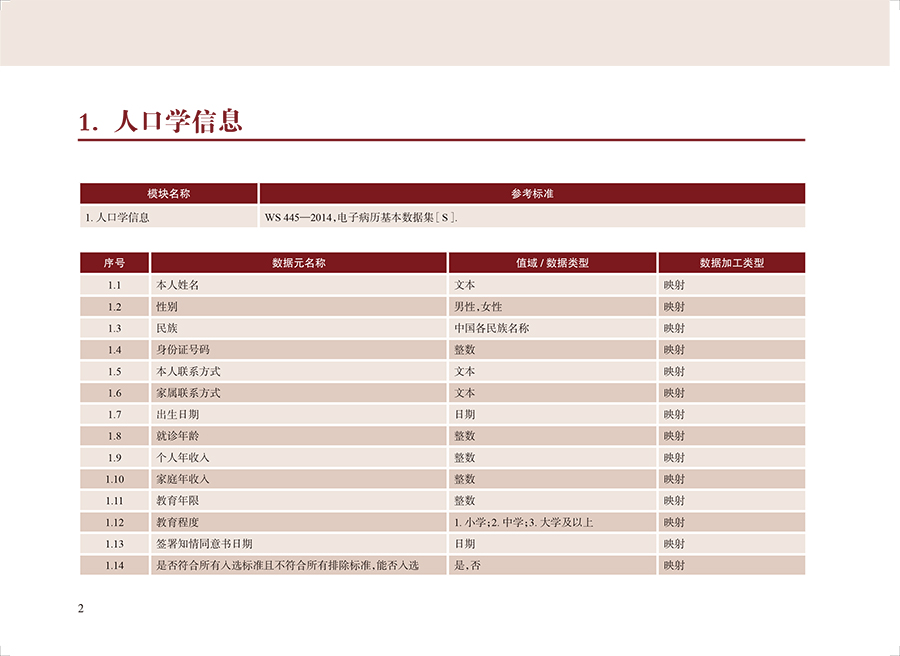 1. 人口学信息

| 模块名称 | 参考标准 |
|---|---|
| 1. 人口学信息 | WS 445—2014,电子病历基本数据集[S]. |

| 序号 | 数据元名称 | 值域 / 数据类型 | 数据加工类型 |
|---|---|---|---|
| 1.1 | 本人姓名 | 文本 | 映射 |
| 1.2 | 性别 | 男性,女性 | 映射 |
| 1.3 | 民族 | 中国各民族名称 | 映射 |
| 1.4 | 身份证号码 | 整数 | 映射 |
| 1.5 | 本人联系方式 | 文本 | 映射 |
| 1.6 | 家属联系方式 | 文本 | 映射 |
| 1.7 | 出生日期 | 日期 | 映射 |
| 1.8 | 就诊年龄 | 整数 | 映射 |
| 1.9 | 个人年收入 | 整数 | 映射 |
| 1.10 | 家庭年收入 | 整数 | 映射 |
| 1.11 | 教育年限 | 整数 | 映射 |
| 1.12 | 教育程度 | 1. 小学;2. 中学;3. 大学及以上 | 映射 |
| 1.13 | 签署知情同意书日期 | 日期 | 映射 |
| 1.14 | 是否符合所有入选标准且不符合所有排除标准,能否入选 | 是,否 | 映射 |

2